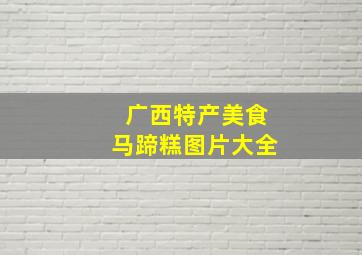 广西特产美食
马蹄糕图片大全